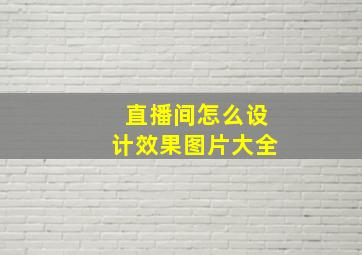 直播间怎么设计效果图片大全